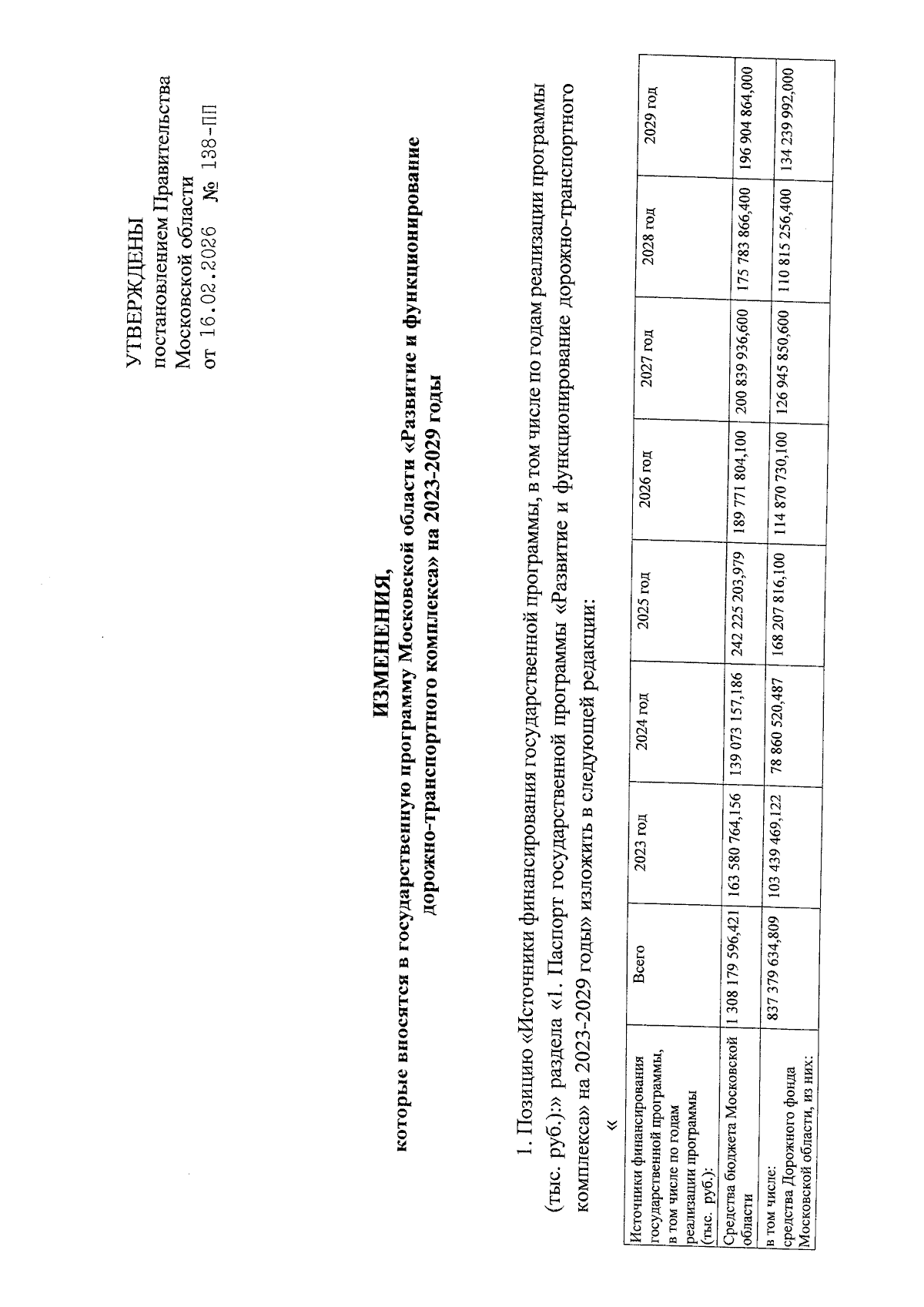 УТВЕРЖДЕНЫ
постановлением Правительства
Московской области
от 16.02.2026 № 138-ПП

ИЗМЕНЕНИЯ,
которые вносятся в государственную программу Московской области «Развитие и функционирование дорожно-транспортного комплекса» на 2023-2029 годы

1. Позицию «Источники финансирования государственной программы, в том числе по годам реализации программы (тыс. руб.):» раздела «1. Паспорт государственной программы «Развитие и функционирование дорожно-транспортного комплекса» на 2023-2029 годы» изложить в следующей редакции:

«

| Источники финансирования государственной программы, в том числе по годам реализации программы (тыс. руб.): | Всего | 2023 год | 2024 год | 2025 год | 2026 год | 2027 год | 2028 год | 2029 год |
|---|---|---|---|---|---|---|---|---|
| Средства бюджета Московской области | 1 308 179 596,421 | 163 580 764,156 | 139 073 157,186 | 242 225 203,979 | 189 771 804,100 | 200 839 936,600 | 175 783 866,400 | 196 904 864,000 |
| в том числе: средства Дорожного фонда Московской области, из них: | 837 379 634,809 | 103 439 469,122 | 78 860 520,487 | 168 207 816,100 | 114 870 730,100 | 126 945 850,600 | 110 815 256,400 | 134 239 992,000 |